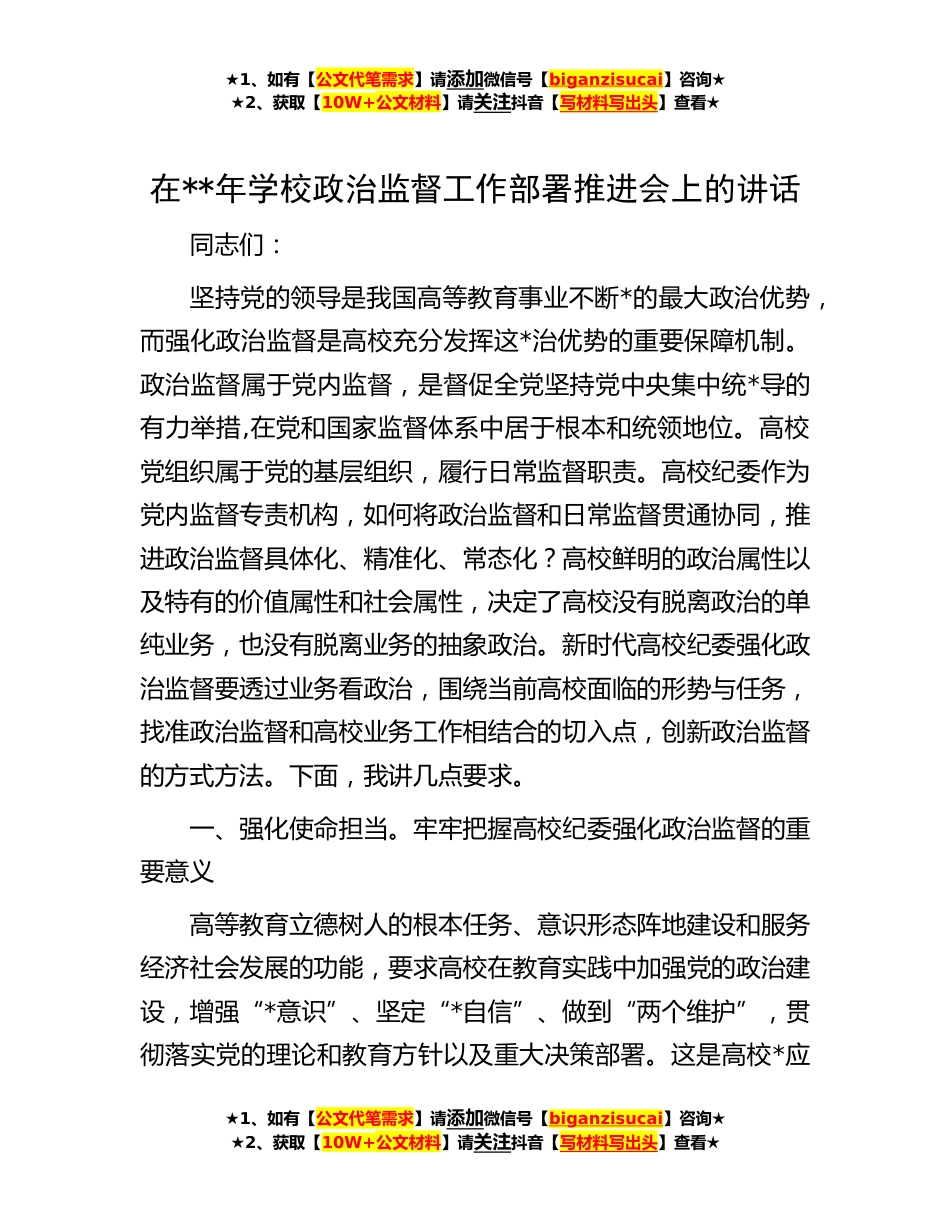 ★1、如有【公文代笔需求】请添加微信号【biganzisucai】咨询★
★2、获取【10W+公文材料】请关注抖音【写材料写出头】查看★

在**年学校政治监督工作部署推进会上的讲话

同志们：

坚持党的领导是我国高等教育事业不断*的最大政治优势，而强化政治监督是高校充分发挥这*治优势的重要保障机制。政治监督属于党内监督，是督促全党坚持党中央集中统*导的有力举措,在党和国家监督体系中居于根本和统领地位。高校党组织属于党的基层组织，履行日常监督职责。高校纪委作为党内监督专责机构，如何将政治监督和日常监督贯通协同，推进政治监督具体化、精准化、常态化？高校鲜明的政治属性以及特有的价值属性和社会属性，决定了高校没有脱离政治的单纯业务，也没有脱离业务的抽象政治。新时代高校纪委强化政治监督要透过业务看政治，围绕当前高校面临的形势与任务，找准政治监督和高校业务工作相结合的切入点，创新政治监督的方式方法。下面，我讲几点要求。

一、强化使命担当。牢牢把握高校纪委强化政治监督的重要意义

高等教育立德树人的根本任务、意识形态阵地建设和服务经济社会发展的功能，要求高校在教育实践中加强党的政治建设，增强“*意识”、坚定“*自信”、做到“两个维护”，贯彻落实党的理论和教育方针以及重大决策部署。这是高校*应

★1、如有【公文代笔需求】请添加微信号【biganzisucai】咨询★
★2、获取【10W+公文材料】请关注抖音【写材料写出头】查看★